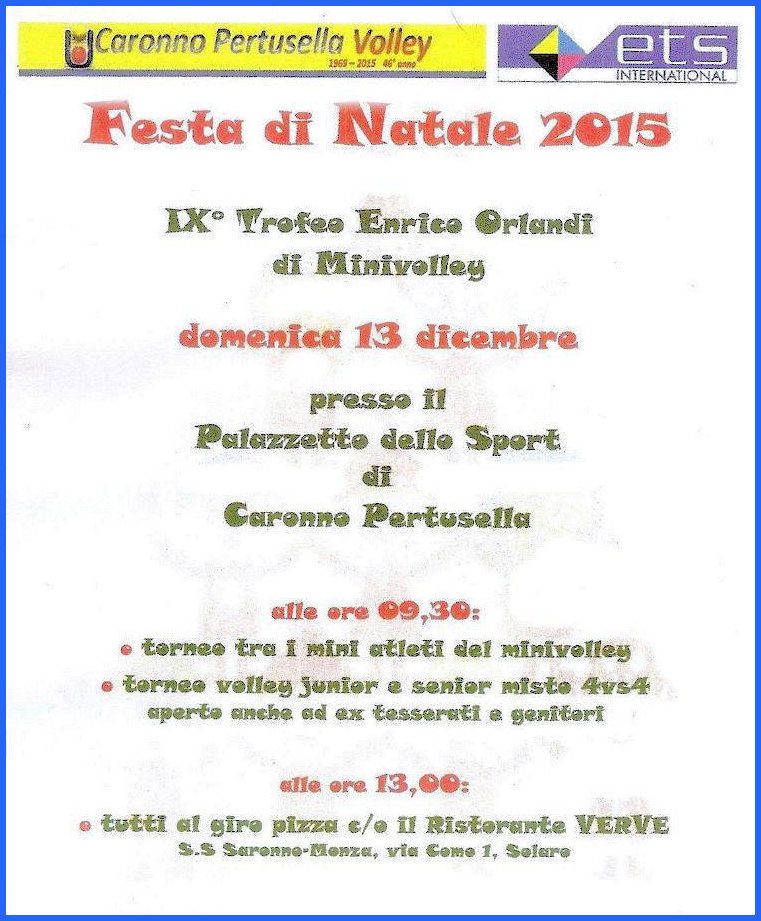 Caronno Pertusella Volley
1969 – 2015 46° anno

ets
INTERNATIONAL

Festa di Natale 2015

IX° Trofeo Enrico Orlandi di Minivolley

domenica 13 dicembre

presso il
Palazzetto dello Sport
di
Caronno Pertusella

alle ore 09,30:
• torneo tra i mini atleti del minivolley
• torneo volley junior e senior misto 4vs4 aperto anche ad ex tesserati e genitori

alle ore 13,00:
• tutti al giro pizza c/o il Ristorante VERVE
S.S Saronno-Monza, via Como 1, Solaro